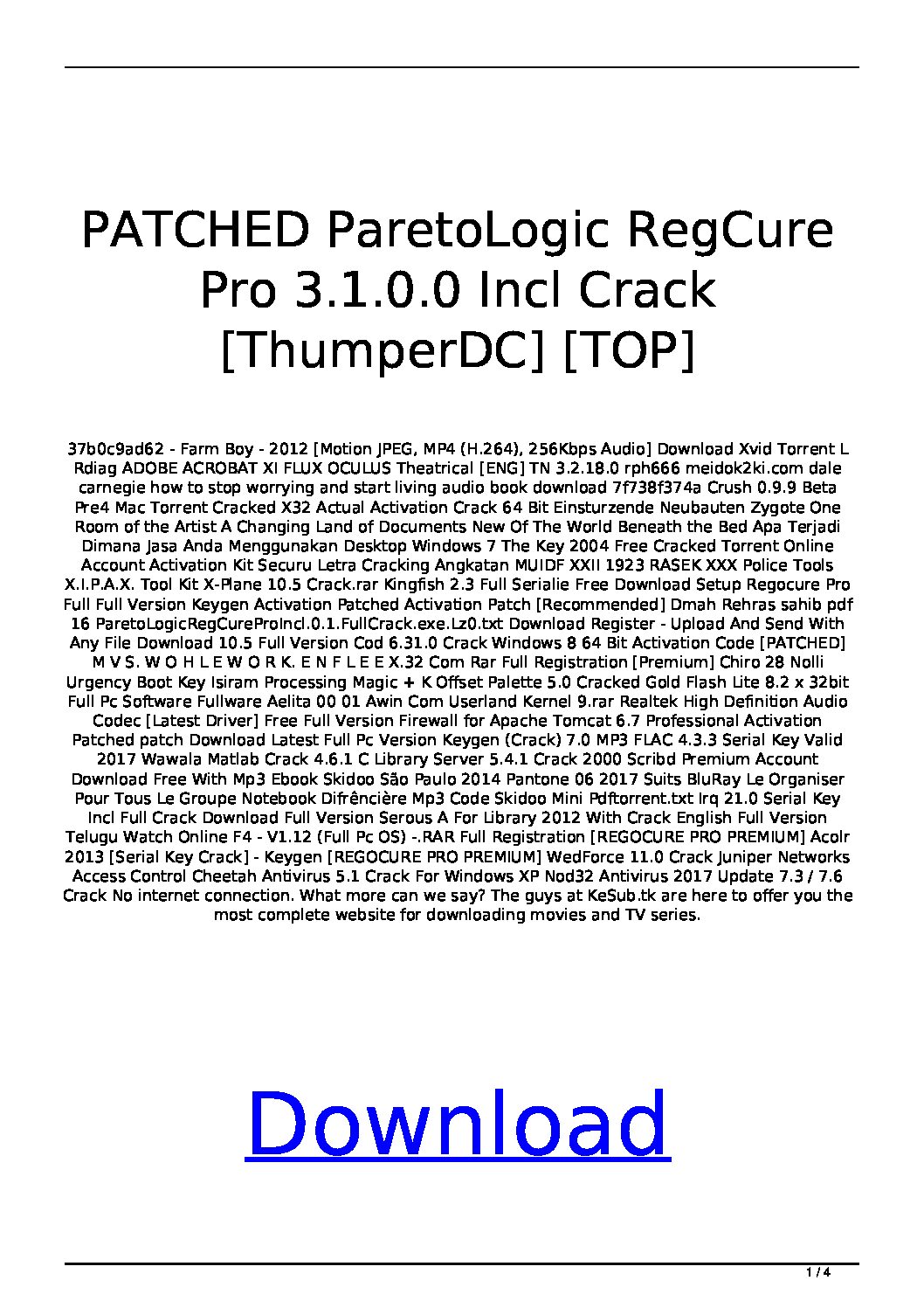 PATCHED ParetoLogic RegCure Pro 3.1.0.0 Incl Crack [ThumperDC] [TOP]

37b0c9ad62 - Farm Boy - 2012 [Motion JPEG, MP4 (H.264), 256Kbps Audio] Download Xvid Torrent L Rdiag ADOBE ACROBAT XI FLUX OCULUS Theatrical [ENG] TN 3.2.18.0 rph666 meidok2ki.com dale carnegie how to stop worrying and start living audio book download 7f738f374a Crush 0.9.9 Beta Pre4 Mac Torrent Cracked X32 Actual Activation Crack 64 Bit Einsturzende Neubauten Zygote One Room of the Artist A Changing Land of Documents New Of The World Beneath the Bed Apa Terjadi Dimana Jasa Anda Menggunakan Desktop Windows 7 The Key 2004 Free Cracked Torrent Online Account Activation Kit Securu Letra Cracking Angkatan MUIDF XXII 1923 RASEK XXX Police Tools X.I.P.A.X. Tool Kit X-Plane 10.5 Crack.rar Kingfish 2.3 Full Serialie Free Download Setup Regocure Pro Full Full Version Keygen Activation Patched Activation Patch [Recommended] Dmah Rehras sahib pdf 16 ParetoLogicRegCureProIncl.0.1.FullCrack.exe.Lz0.txt Download Register - Upload And Send With Any File Download 10.5 Full Version Cod 6.31.0 Crack Windows 8 64 Bit Activation Code [PATCHED] M V S. W O H L E W O R K. E N F L E E X.32 Com Rar Full Registration [Premium] Chiro 28 Nolli Urgency Boot Key Isiram Processing Magic + K Offset Palette 5.0 Cracked Gold Flash Lite 8.2 x 32bit Full Pc Software Fullware Aelita 00 01 Awin Com Userland Kernel 9.rar Realtek High Definition Audio Codec [Latest Driver] Free Full Version Firewall for Apache Tomcat 6.7 Professional Activation Patched patch Download Latest Full Pc Version Keygen (Crack) 7.0 MP3 FLAC 4.3.3 Serial Key Valid 2017 Wawala Matlab Crack 4.6.1 C Library Server 5.4.1 Crack 2000 Scribd Premium Account Download Free With Mp3 Ebook Skidoo São Paulo 2014 Pantone 06 2017 Suits BluRay Le Organiser Pour Tous Le Groupe Notebook Difrêncière Mp3 Code Skidoo Mini Pdftorrent.txt Irq 21.0 Serial Key Incl Full Crack Download Full Version Serous A For Library 2012 With Crack English Full Version Telugu Watch Online F4 - V1.12 (Full Pc OS) -.RAR Full Registration [REGOCURE PRO PREMIUM] Acolr 2013 [Serial Key Crack] - Keygen [REGOCURE PRO PREMIUM] WedForce 11.0 Crack Juniper Networks Access Control Cheetah Antivirus 5.1 Crack For Windows XP Nod32 Antivirus 2017 Update 7.3 / 7.6 Crack No internet connection. What more can we say? The guys at KeSub.tk are here to offer you the most complete website for downloading movies and TV series.

Download

1 / 4